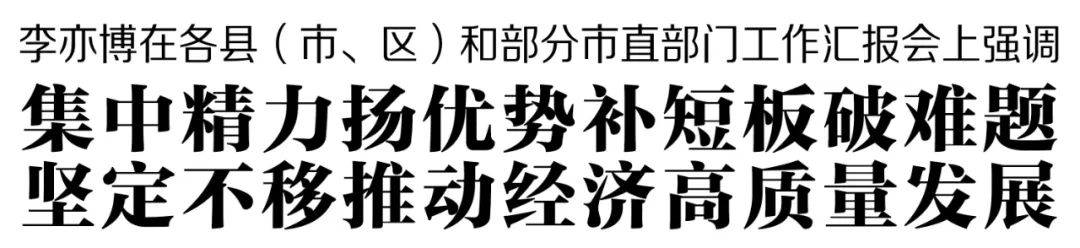 李亦博在各县（市、区）和部分市直部门工作汇报会上强调

集中精力扬优势补短板破难题
坚定不移推动经济高质量发展